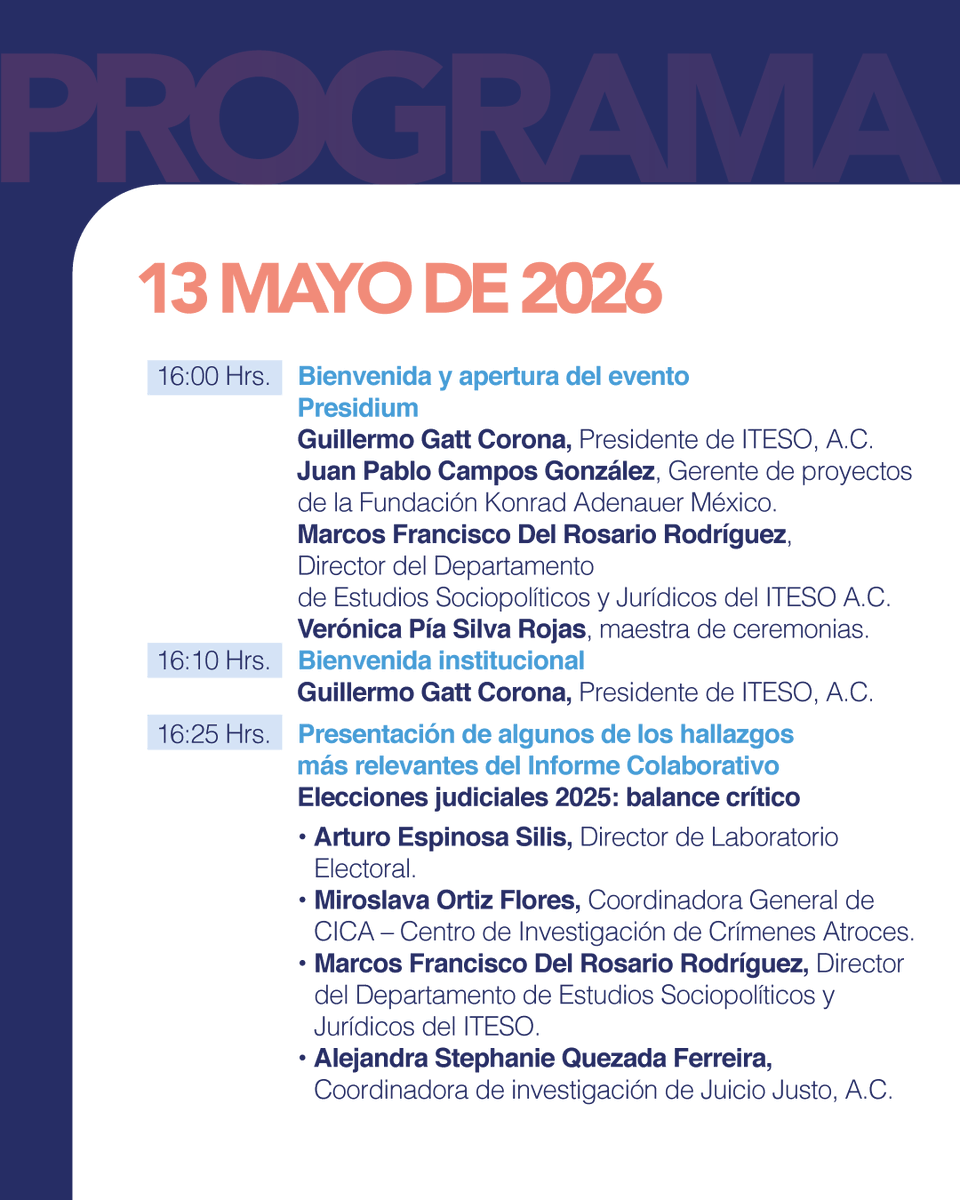 PROGRAMA

13 MAYO DE 2026

16:00 Hrs. Bienvenida y apertura del evento
Presidium
Guillermo Gatt Corona, Presidente de ITESO, A.C.
Juan Pablo Campos González, Gerente de proyectos de la Fundación Konrad Adenauer México.
Marcos Francisco Del Rosario Rodríguez, Director del Departamento de Estudios Sociopolíticos y Jurídicos del ITESO A.C.
Verónica Pía Silva Rojas, maestra de ceremonias.

16:10 Hrs. Bienvenida institucional
Guillermo Gatt Corona, Presidente de ITESO, A.C.

16:25 Hrs. Presentación de algunos de los hallazgos más relevantes del Informe Colaborativo
Elecciones judiciales 2025: balance crítico

• Arturo Espinosa Silis, Director de Laboratorio Electoral.
• Miroslava Ortiz Flores, Coordinadora General de CICA – Centro de Investigación de Crímenes Atroces.
• Marcos Francisco Del Rosario Rodríguez, Director del Departamento de Estudios Sociopolíticos y Jurídicos del ITESO.
• Alejandra Stephanie Quezada Ferreira, Coordinadora de investigación de Juicio Justo, A.C.